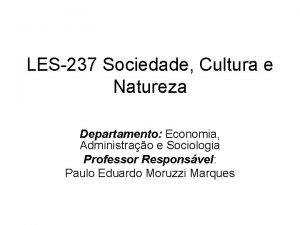 LES-237 Sociedade, Cultura e Natureza

Departamento: Economia, Administração e Sociologia
Professor Responsável:
Paulo Eduardo Moruzzi Marques